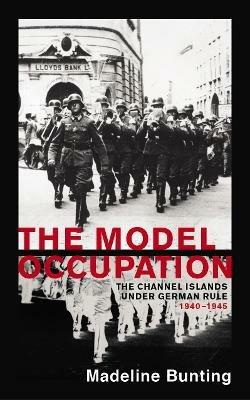 LLOYDS BANK L

THE MODEL OCCUPATION

THE CHANNEL ISLANDS UNDER GERMAN RULE 1940–1945

Madeline Bunting